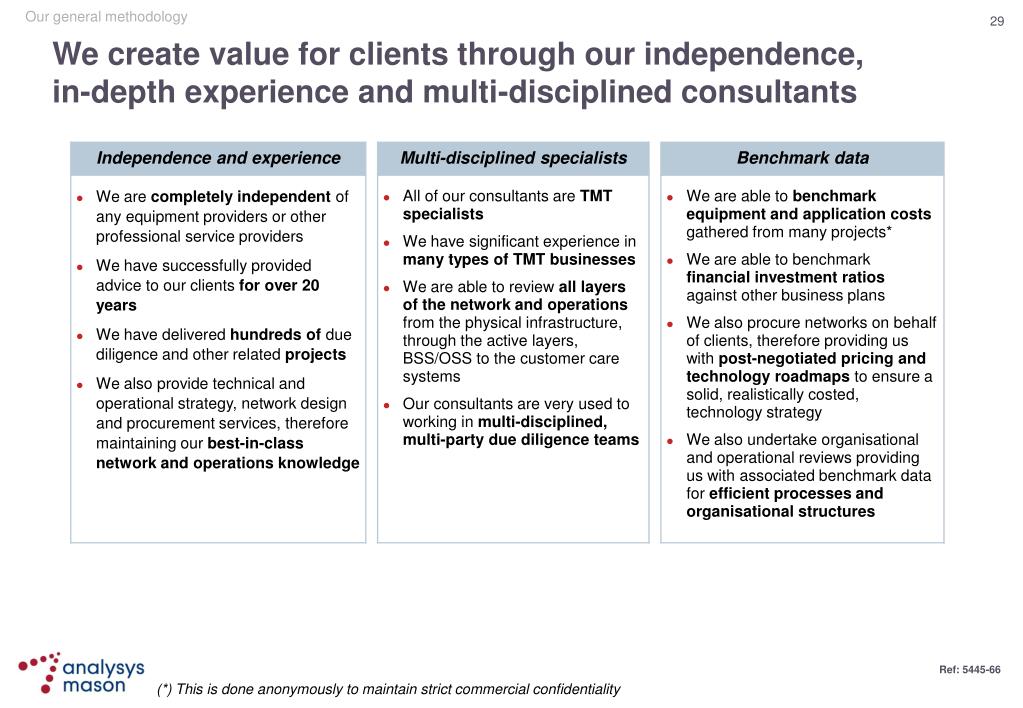 Our general methodology

29

We create value for clients through our independence, in-depth experience and multi-disciplined consultants

Independence and experience

- We are completely independent of any equipment providers or other professional service providers
- We have successfully provided advice to our clients for over 20 years
- We have delivered hundreds of due diligence and other related projects
- We also provide technical and operational strategy, network design and procurement services, therefore maintaining our best-in-class network and operations knowledge

Multi-disciplined specialists

- All of our consultants are TMT specialists
- We have significant experience in many types of TMT businesses
- We are able to review all layers of the network and operations from the physical infrastructure, through the active layers, BSS/OSS to the customer care systems
- Our consultants are very used to working in multi-disciplined, multi-party due diligence teams

Benchmark data

- We are able to benchmark equipment and application costs gathered from many projects*
- We are able to benchmark financial investment ratios against other business plans
- We also procure networks on behalf of clients, therefore providing us with post-negotiated pricing and technology roadmaps to ensure a solid, realistically costed, technology strategy
- We also undertake organisational and operational reviews providing us with associated benchmark data for efficient processes and organisational structures

analysys mason

(*) This is done anonymously to maintain strict commercial confidentiality

Ref: 5445-66